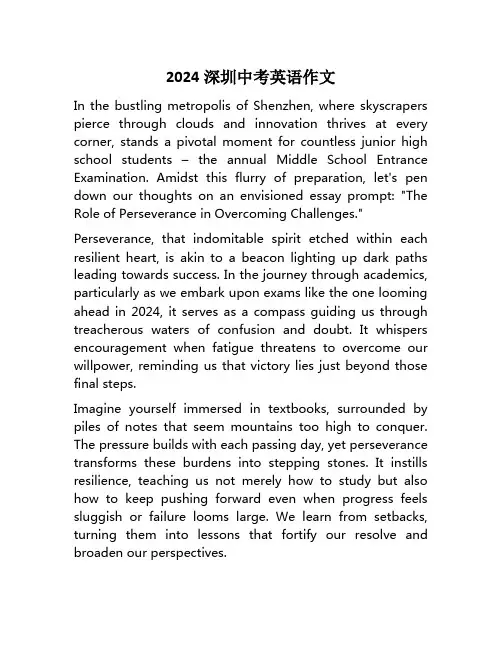 2024 深圳中考英语作文

In the bustling metropolis of Shenzhen, where skyscrapers pierce through clouds and innovation thrives at every corner, stands a pivotal moment for countless junior high school students – the annual Middle School Entrance Examination. Amidst this flurry of preparation, let's pen down our thoughts on an envisioned essay prompt: "The Role of Perseverance in Overcoming Challenges."

Perseverance, that indomitable spirit etched within each resilient heart, is akin to a beacon lighting up dark paths leading towards success. In the journey through academics, particularly as we embark upon exams like the one looming ahead in 2024, it serves as a compass guiding us through treacherous waters of confusion and doubt. It whispers encouragement when fatigue threatens to overcome our willpower, reminding us that victory lies just beyond those final steps.

Imagine yourself immersed in textbooks, surrounded by piles of notes that seem mountains too high to conquer. The pressure builds with each passing day, yet perseverance transforms these burdens into stepping stones. It instills resilience, teaching us not merely how to study but also how to keep pushing forward even when progress feels sluggish or failure looms large. We learn from setbacks, turning them into lessons that fortify our resolve and broaden our perspectives.